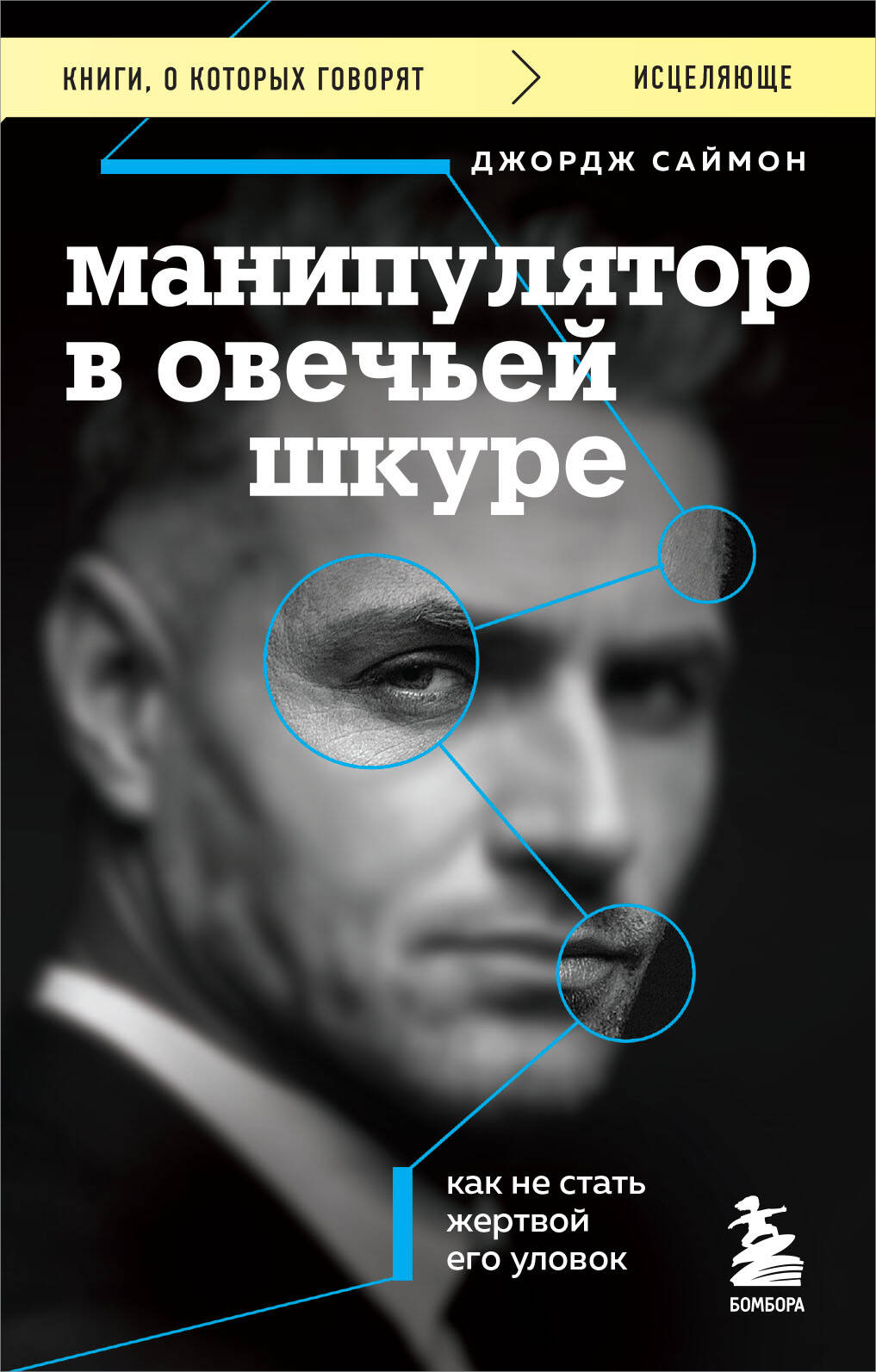 КНИГИ, О КОТОРЫХ ГОВОРЯТ

ИСЦЕЛЯЮЩЕ

ДЖОРДЖ САЙМОН

манипулятор в овечьей шкуре

как не стать жертвой его уловок

БОМБОРА